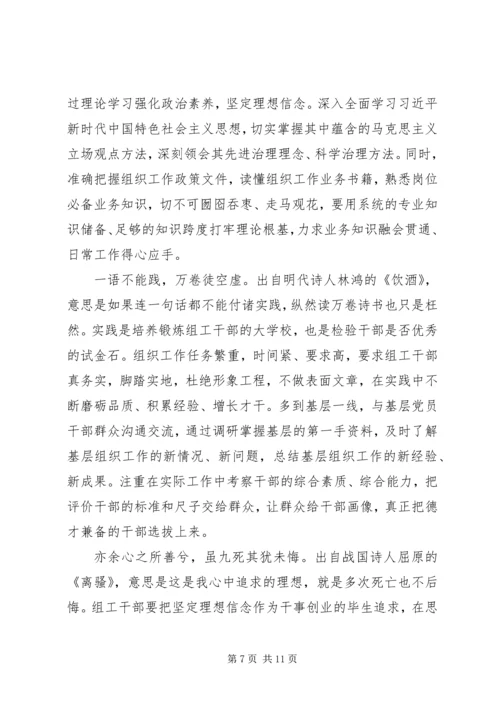 过理论学习强化政治素养，坚定理想信念。深入全面学习习近平新时代中国特色社会主义思想，切实掌握其中蕴含的马克思主义立场观点方法，深刻领会其先进治理理念、科学治理方法。同时，准确把握组织工作政策文件，读懂组织工作业务书籍，熟悉岗位必备业务知识，切不可囫囵吞枣、走马观花，要用系统的专业知识储备、足够的知识跨度打牢理论根基，力求业务知识融会贯通、日常工作得心应手。

一语不能践，万卷徒空虚。出自明代诗人林鸿的《饮酒》，意思是如果连一句话都不能付诸实践，纵然读万卷诗书也只是枉然。实践是培养锻炼组工干部的大学校，也是检验干部是否优秀的试金石。组织工作任务繁重，时间紧、要求高，要求组工干部真务实，脚踏实地，杜绝形象工程，不做表面文章，在实践中不断磨砺品质、积累经验、增长才干。多到基层一线，与基层党员干部群众沟通交流，通过调研掌握基层的第一手资料，及时了解基层组织工作的新情况、新问题，总结基层组织工作的新经验、新成果。注重在实际工作中考察干部的综合素质、综合能力，把评价干部的标准和尺子交给群众，让群众给干部画像，真正把德才兼备的干部选拔上来。

亦余心之所善兮，虽九死其犹未悔。出自战国诗人屈原的《离骚》，意思是这是我心中追求的理想，就是多次死亡也不后悔。组工干部要把坚定理想信念作为干事创业的毕生追求，在思

第 7 页 共 11 页